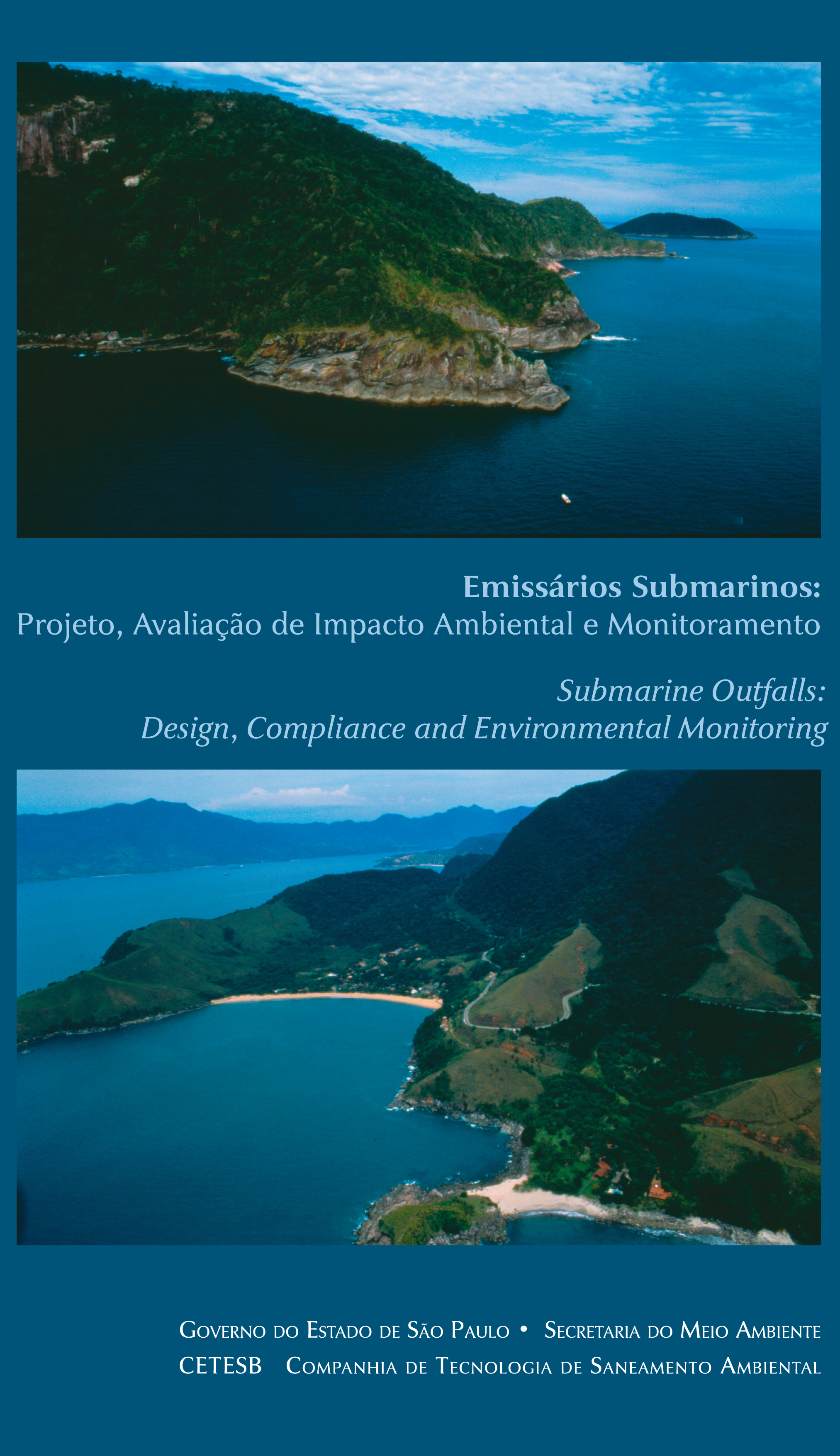 Emissários Submarinos:
Projeto, Avaliação de Impacto Ambiental e Monitoramento

Submarine Outfalls:
Design, Compliance and Environmental Monitoring

Governo do Estado de São Paulo • Secretaria do Meio Ambiente
CETESB Companhia de Tecnologia de Saneamento Ambiental